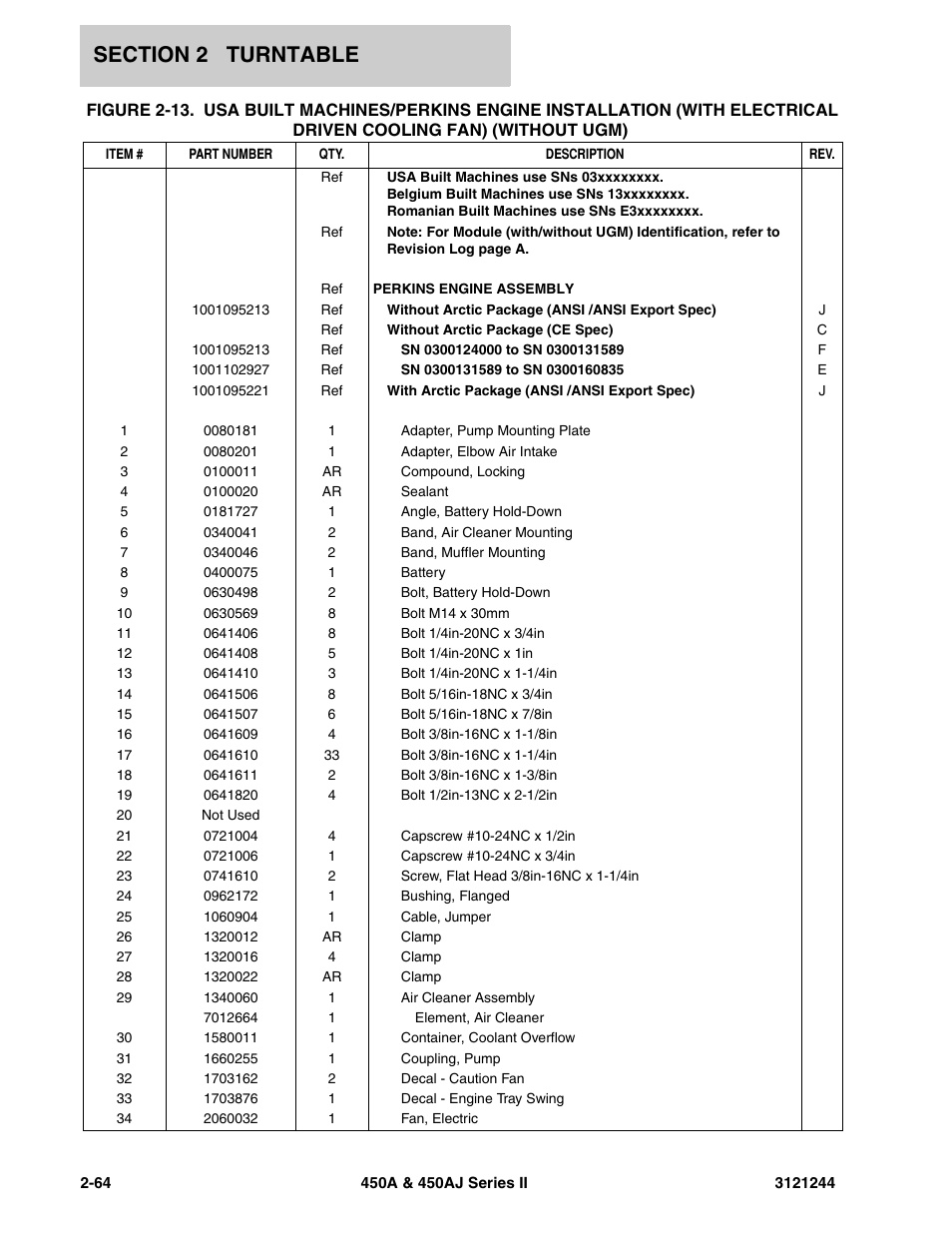 SECTION 2 TURNTABLE

FIGURE 2-13. USA BUILT MACHINES/PERKINS ENGINE INSTALLATION (WITH ELECTRICAL DRIVEN COOLING FAN) (WITHOUT UGM)

| ITEM # | PART NUMBER | QTY. | DESCRIPTION | REV. |
|---|---|---|---|---|
| | | Ref | USA Built Machines use SNs 03xxxxxxxx. Belgium Built Machines use SNs 13xxxxxxxx. Romanian Built Machines use SNs E3xxxxxxxx. | |
| | | Ref | Note: For Module (with/without UGM) Identification, refer to Revision Log page A. | |
| | | Ref | PERKINS ENGINE ASSEMBLY | |
| | 1001095213 | Ref | Without Arctic Package (ANSI /ANSI Export Spec) | J |
| | | Ref | Without Arctic Package (CE Spec) | C |
| | 1001095213 | Ref | SN 0300124000 to SN 0300131589 | F |
| | 1001102927 | Ref | SN 0300131589 to SN 0300160835 | E |
| | 1001095221 | Ref | With Arctic Package (ANSI /ANSI Export Spec) | J |
| 1 | 0080181 | 1 | Adapter, Pump Mounting Plate | |
| 2 | 0080201 | 1 | Adapter, Elbow Air Intake | |
| 3 | 0100011 | AR | Compound, Locking | |
| 4 | 0100020 | AR | Sealant | |
| 5 | 0181727 | 1 | Angle, Battery Hold-Down | |
| 6 | 0340041 | 2 | Band, Air Cleaner Mounting | |
| 7 | 0340046 | 2 | Band, Muffler Mounting | |
| 8 | 0400075 | 1 | Battery | |
| 9 | 0630498 | 2 | Bolt, Battery Hold-Down | |
| 10 | 0630569 | 8 | Bolt M14 x 30mm | |
| 11 | 0641406 | 8 | Bolt 1/4in-20NC x 3/4in | |
| 12 | 0641408 | 5 | Bolt 1/4in-20NC x 1in | |
| 13 | 0641410 | 3 | Bolt 1/4in-20NC x 1-1/4in | |
| 14 | 0641506 | 8 | Bolt 5/16in-18NC x 3/4in | |
| 15 | 0641507 | 6 | Bolt 5/16in-18NC x 7/8in | |
| 16 | 0641609 | 4 | Bolt 3/8in-16NC x 1-1/8in | |
| 17 | 0641610 | 33 | Bolt 3/8in-16NC x 1-1/4in | |
| 18 | 0641611 | 2 | Bolt 3/8in-16NC x 1-3/8in | |
| 19 | 0641820 | 4 | Bolt 1/2in-13NC x 2-1/2in | |
| 20 | Not Used | | | |
| 21 | 0721004 | 4 | Capscrew #10-24NC x 1/2in | |
| 22 | 0721006 | 1 | Capscrew #10-24NC x 3/4in | |
| 23 | 0741610 | 2 | Screw, Flat Head 3/8in-16NC x 1-1/4in | |
| 24 | 0962172 | 1 | Bushing, Flanged | |
| 25 | 1060904 | 1 | Cable, Jumper | |
| 26 | 1320012 | AR | Clamp | |
| 27 | 1320016 | 4 | Clamp | |
| 28 | 1320022 | AR | Clamp | |
| 29 | 1340060 | 1 | Air Cleaner Assembly | |
| | 7012664 | 1 | Element, Air Cleaner | |
| 30 | 1580011 | 1 | Container, Coolant Overflow | |
| 31 | 1660255 | 1 | Coupling, Pump | |
| 32 | 1703162 | 2 | Decal - Caution Fan | |
| 33 | 1703876 | 1 | Decal - Engine Tray Swing | |
| 34 | 2060032 | 1 | Fan, Electric | |

2-64 450A & 450AJ Series II 3121244